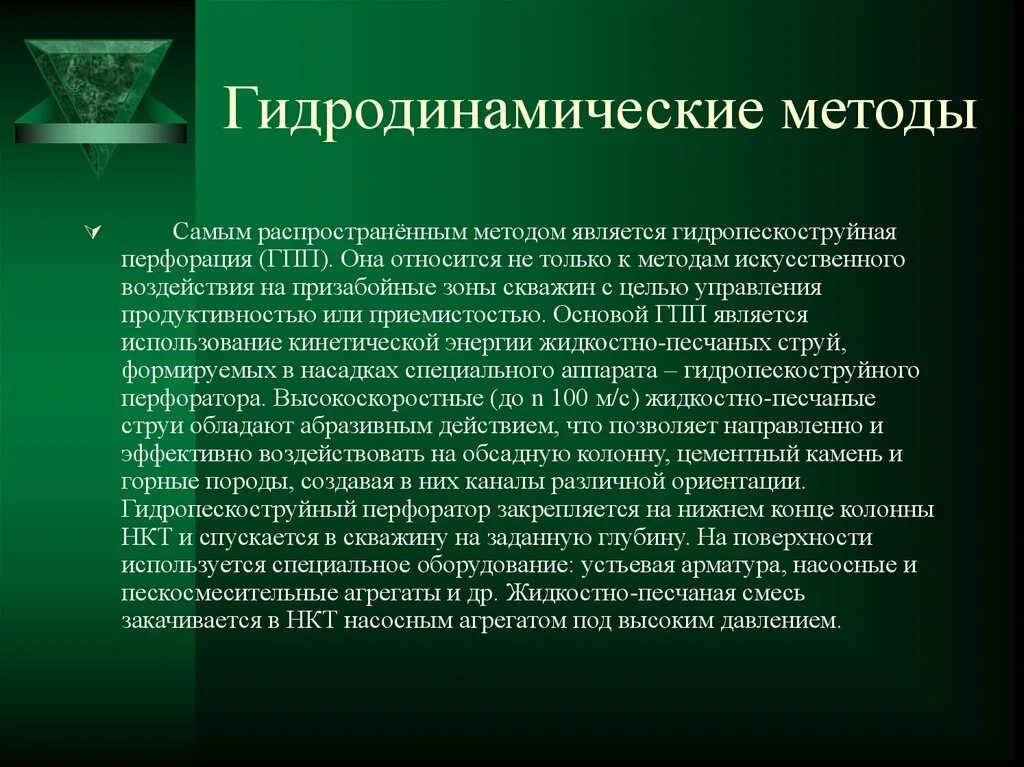 Гидродинамические методы

Самым распространённым методом является гидропескоструйная перфорация (ГПП). Она относится не только к методам искусственного воздействия на призабойные зоны скважин с целью управления продуктивностью или приемистостью. Основой ГПП является использование кинетической энергии жидкостно-песчаных струй, формируемых в насадках специального аппарата – гидропескоструйного перфоратора. Высокоскоростные (до n 100 м/с) жидкостно-песчаные струи обладают абразивным действием, что позволяет направленно и эффективно воздействовать на обсадную колонну, цементный камень и горные породы, создавая в них каналы различной ориентации. Гидропескоструйный перфоратор закрепляется на нижнем конце колонны НКТ и спускается в скважину на заданную глубину. На поверхности используется специальное оборудование: устьевая арматура, насосные и пескосмесительные агрегаты и др. Жидкостно-песчаная смесь закачивается в НКТ насосным агрегатом под высоким давлением.